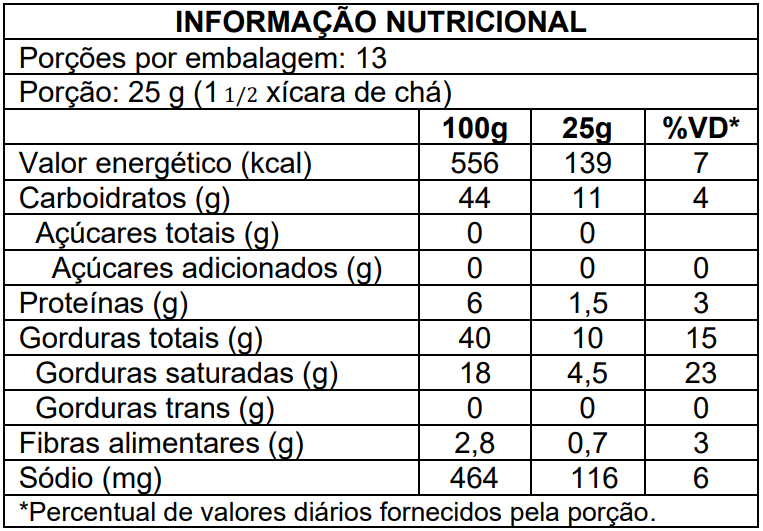 INFORMAÇÃO NUTRICIONAL

Porções por embalagem: 13

Porção: 25 g (1 1/2 xícara de chá)

|  | 100g | 25g | %VD* |
|---|---|---|---|
| Valor energético (kcal) | 556 | 139 | 7 |
| Carboidratos (g) | 44 | 11 | 4 |
| Açúcares totais (g) | 0 | 0 |  |
| Açúcares adicionados (g) | 0 | 0 | 0 |
| Proteínas (g) | 6 | 1,5 | 3 |
| Gorduras totais (g) | 40 | 10 | 15 |
| Gorduras saturadas (g) | 18 | 4,5 | 23 |
| Gorduras trans (g) | 0 | 0 | 0 |
| Fibras alimentares (g) | 2,8 | 0,7 | 3 |
| Sódio (mg) | 464 | 116 | 6 |

*Percentual de valores diários fornecidos pela porção.